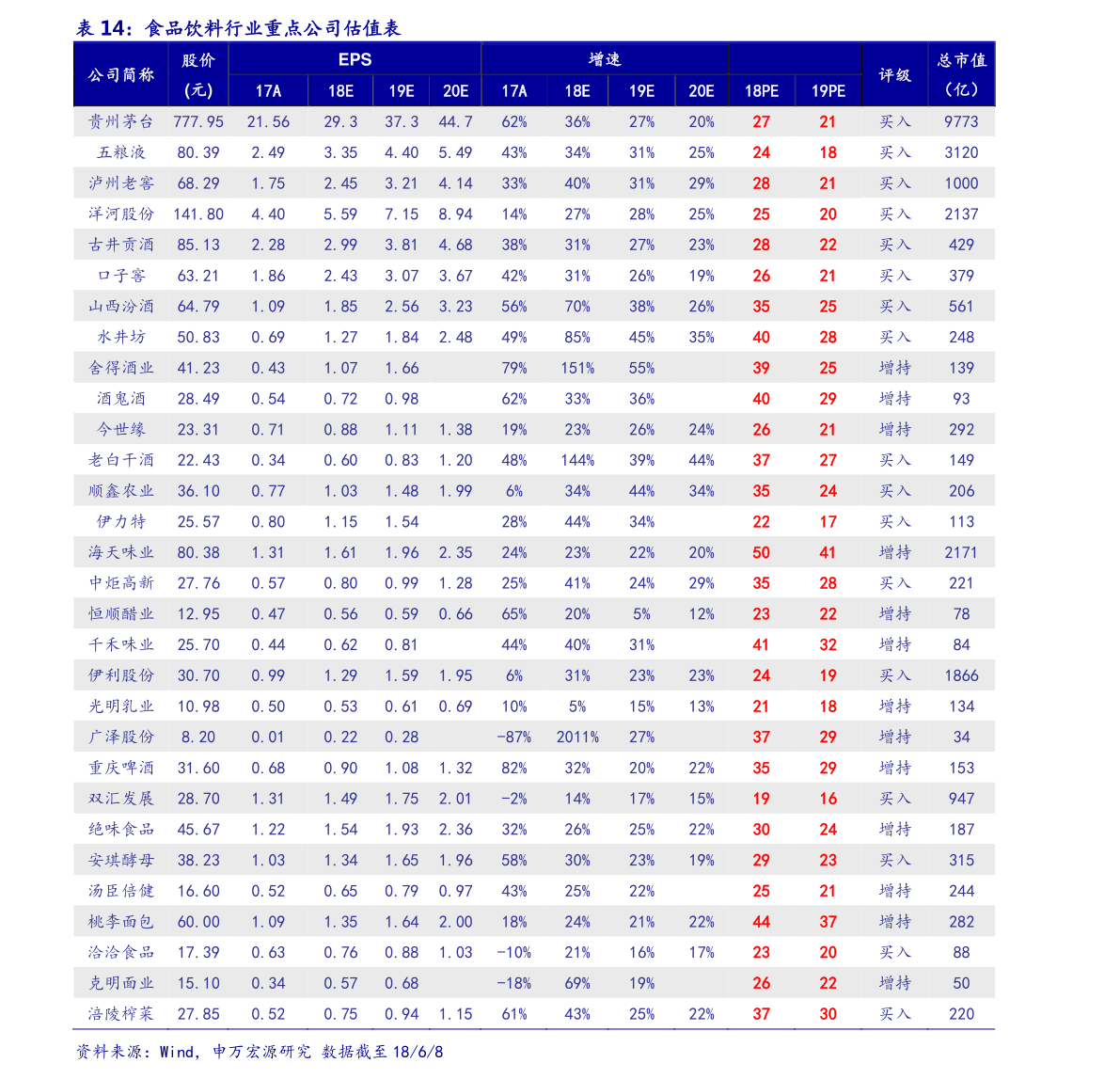 表 14：食品饮料行业重点公司估值表

| 公司简称 | 股价（元） | EPS 17A | EPS 18E | EPS 19E | EPS 20E | 增速 17A | 增速 18E | 增速 19E | 增速 20E | 18PE | 19PE | 评级 | 总市值（亿） |
|---|---|---|---|---|---|---|---|---|---|---|---|---|---|
| 贵州茅台 | 777.95 | 21.56 | 29.3 | 37.3 | 44.7 | 62% | 36% | 27% | 20% | 27 | 21 | 买入 | 9773 |
| 五粮液 | 80.39 | 2.49 | 3.35 | 4.40 | 5.49 | 43% | 34% | 31% | 25% | 24 | 18 | 买入 | 3120 |
| 泸州老窖 | 68.29 | 1.75 | 2.45 | 3.21 | 4.14 | 33% | 40% | 31% | 29% | 28 | 21 | 买入 | 1000 |
| 洋河股份 | 141.80 | 4.40 | 5.59 | 7.15 | 8.94 | 14% | 27% | 28% | 25% | 25 | 20 | 买入 | 2137 |
| 古井贡酒 | 85.13 | 2.28 | 2.99 | 3.81 | 4.68 | 38% | 31% | 27% | 23% | 28 | 22 | 买入 | 429 |
| 口子窖 | 63.21 | 1.86 | 2.43 | 3.07 | 3.67 | 42% | 31% | 26% | 19% | 26 | 21 | 买入 | 379 |
| 山西汾酒 | 64.79 | 1.09 | 1.85 | 2.56 | 3.23 | 56% | 70% | 38% | 26% | 35 | 25 | 买入 | 561 |
| 水井坊 | 50.83 | 0.69 | 1.27 | 1.84 | 2.48 | 49% | 85% | 45% | 35% | 40 | 28 | 买入 | 248 |
| 舍得酒业 | 41.23 | 0.43 | 1.07 | 1.66 | | 79% | 151% | 55% | | 39 | 25 | 增持 | 139 |
| 酒鬼酒 | 28.49 | 0.54 | 0.72 | 0.98 | | 62% | 33% | 36% | | 40 | 29 | 增持 | 93 |
| 今世缘 | 23.31 | 0.71 | 0.88 | 1.11 | 1.38 | 19% | 23% | 26% | 24% | 26 | 21 | 增持 | 292 |
| 老白干酒 | 22.43 | 0.34 | 0.60 | 0.83 | 1.20 | 48% | 144% | 39% | 44% | 37 | 27 | 买入 | 149 |
| 顺鑫农业 | 36.10 | 0.77 | 1.03 | 1.48 | 1.99 | 6% | 34% | 44% | 34% | 35 | 24 | 买入 | 206 |
| 伊力特 | 25.57 | 0.80 | 1.15 | 1.54 | | 28% | 44% | 34% | | 22 | 17 | 买入 | 113 |
| 海天味业 | 80.38 | 1.31 | 1.61 | 1.96 | 2.35 | 24% | 23% | 22% | 20% | 50 | 41 | 增持 | 2171 |
| 中炬高新 | 27.76 | 0.57 | 0.80 | 0.99 | 1.28 | 25% | 41% | 24% | 29% | 35 | 28 | 买入 | 221 |
| 恒顺醋业 | 12.95 | 0.47 | 0.56 | 0.59 | 0.66 | 65% | 20% | 5% | 12% | 23 | 22 | 增持 | 78 |
| 千禾味业 | 25.70 | 0.44 | 0.62 | 0.81 | | 44% | 40% | 31% | | 41 | 32 | 增持 | 84 |
| 伊利股份 | 30.70 | 0.99 | 1.29 | 1.59 | 1.95 | 6% | 31% | 23% | 23% | 24 | 19 | 买入 | 1866 |
| 光明乳业 | 10.98 | 0.50 | 0.53 | 0.61 | 0.69 | 10% | 5% | 15% | 13% | 21 | 18 | 增持 | 134 |
| 广泽股份 | 8.20 | 0.01 | 0.22 | 0.28 | | -87% | 2011% | 27% | | 37 | 29 | 增持 | 34 |
| 重庆啤酒 | 31.60 | 0.68 | 0.90 | 1.08 | 1.32 | 82% | 32% | 20% | 22% | 35 | 29 | 增持 | 153 |
| 双汇发展 | 28.70 | 1.31 | 1.49 | 1.75 | 2.01 | -2% | 14% | 17% | 15% | 19 | 16 | 买入 | 947 |
| 绝味食品 | 45.67 | 1.22 | 1.54 | 1.93 | 2.36 | 32% | 26% | 25% | 22% | 30 | 24 | 增持 | 187 |
| 安琪酵母 | 38.23 | 1.03 | 1.34 | 1.65 | 1.96 | 58% | 30% | 23% | 19% | 29 | 23 | 买入 | 315 |
| 汤臣倍健 | 16.60 | 0.52 | 0.65 | 0.79 | 0.97 | 43% | 25% | 22% | | 25 | 21 | 增持 | 244 |
| 桃李面包 | 60.00 | 1.09 | 1.35 | 1.64 | 2.00 | 18% | 24% | 21% | 22% | 44 | 37 | 增持 | 282 |
| 洽洽食品 | 17.39 | 0.63 | 0.76 | 0.88 | 1.03 | -10% | 21% | 16% | 17% | 23 | 20 | 买入 | 88 |
| 克明面业 | 15.10 | 0.34 | 0.57 | 0.68 | | -18% | 69% | 19% | | 26 | 22 | 增持 | 50 |
| 涪陵榨菜 | 27.85 | 0.52 | 0.75 | 0.94 | 1.15 | 61% | 43% | 25% | 22% | 37 | 30 | 买入 | 220 |

资料来源：Wind，申万宏源研究 数据截至 18/6/8